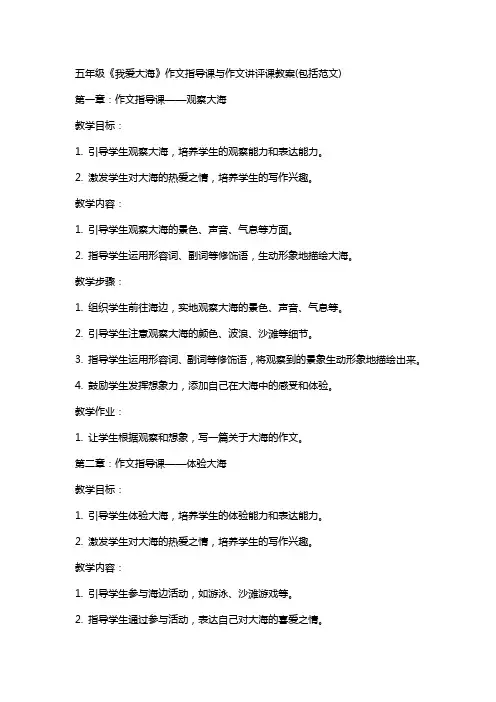 五年级《我爱大海》作文指导课与作文讲评课教案(包括范文)

第一章：作文指导课——观察大海

教学目标：

1. 引导学生观察大海，培养学生的观察能力和表达能力。

2. 激发学生对大海的热爱之情，培养学生的写作兴趣。

教学内容：

1. 引导学生观察大海的景色、声音、气息等方面。

2. 指导学生运用形容词、副词等修饰语，生动形象地描绘大海。

教学步骤：

1. 组织学生前往海边，实地观察大海的景色、声音、气息等。

2. 引导学生注意观察大海的颜色、波浪、沙滩等细节。

3. 指导学生运用形容词、副词等修饰语，将观察到的景象生动形象地描绘出来。

4. 鼓励学生发挥想象力，添加自己在大海中的感受和体验。

教学作业：

1. 让学生根据观察和想象，写一篇关于大海的作文。

第二章：作文指导课——体验大海

教学目标：

1. 引导学生体验大海，培养学生的体验能力和表达能力。

2. 激发学生对大海的热爱之情，培养学生的写作兴趣。

教学内容：

1. 引导学生参与海边活动，如游泳、沙滩游戏等。

2. 指导学生通过参与活动，表达自己对大海的喜爱之情。